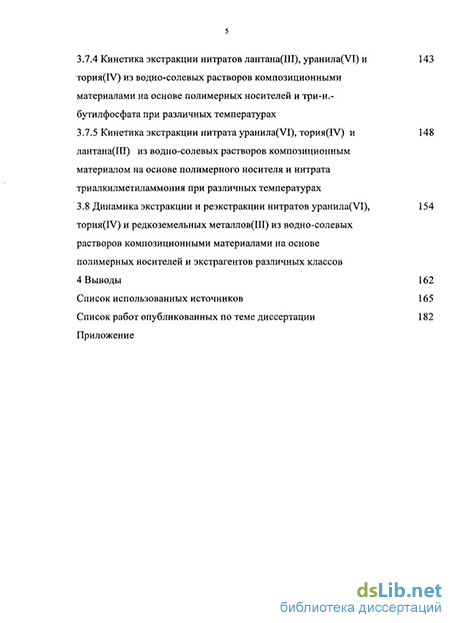 5

3.7.4 Кинетика экстракции нитратов лантана(III), уранила(VI) и тория(IV) из водно-солевых растворов композиционными материалами на основе полимерных носителей и три-н.-бутилфосфата при различных температурах 143

3.7.5 Кинетика экстракции нитрата уранила(VI), тория(IV) и лантана(III) из водно-солевых растворов композиционным материалом на основе полимерного носителя и нитрата триалкилметиламмония при различных температурах 148

3.8 Динамика экстракции и реэкстракции нитратов уранила(VI), тория(IV) и редкоземельных металлов(III) из водно-солевых растворов композиционными материалами на основе полимерных носителей и экстрагентов различных классов 154

4 Выводы 162

Список использованных источников 165

Список работ опубликованных по теме диссертации 182

Приложение

dsLib.net
библиотека диссертаций